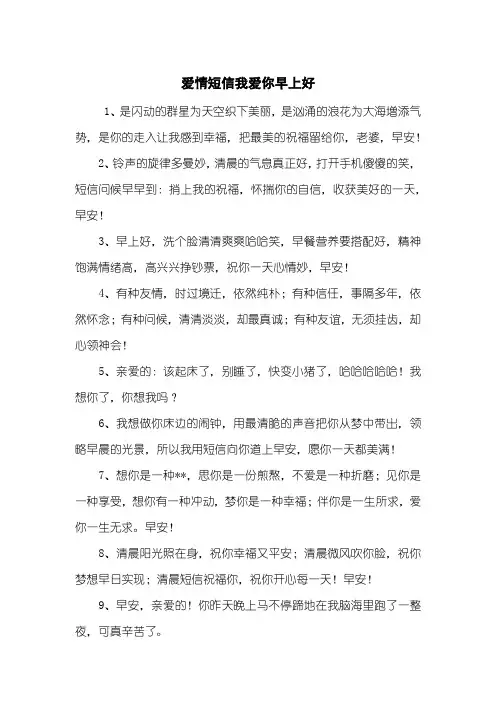 爱情短信我爱你早上好

1、是闪动的群星为天空织下美丽，是汹涌的浪花为大海增添气势，是你的走入让我感到幸福，把最美的祝福留给你，老婆，早安！

2、铃声的旋律多曼妙，清晨的气息真正好，打开手机傻傻的笑，短信问候早早到：捎上我的祝福，怀揣你的自信，收获美好的一天，早安！

3、早上好，洗个脸清清爽爽哈哈笑，早餐营养要搭配好，精神饱满情绪高，高兴兴挣钞票，祝你一天心情妙，早安！

4、有种友情，时过境迁，依然纯朴；有种信任，事隔多年，依然怀念；有种问候，清清淡淡，却最真诚；有种友谊，无须挂齿，却心领神会！

5、亲爱的：该起床了，别睡了，快变小猪了，哈哈哈哈哈！我想你了，你想我吗？

6、我想做你床边的闹钟，用最清脆的声音把你从梦中带出，领略早晨的光景，所以我用短信向你道上早安，愿你一天都美满！

7、想你是一种**，思你是一份煎熬，不爱是一种折磨；见你是一种享受，想你有一种冲动，梦你是一种幸福；伴你是一生所求，爱你一生无求。早安！

8、清晨阳光照在身，祝你幸福又平安；清晨微风吹你脸，祝你梦想早日实现；清晨短信祝福你，祝你开心每一天！早安！

9、早安，亲爱的！你昨天晚上马不停蹄地在我脑海里跑了一整夜，可真辛苦了。